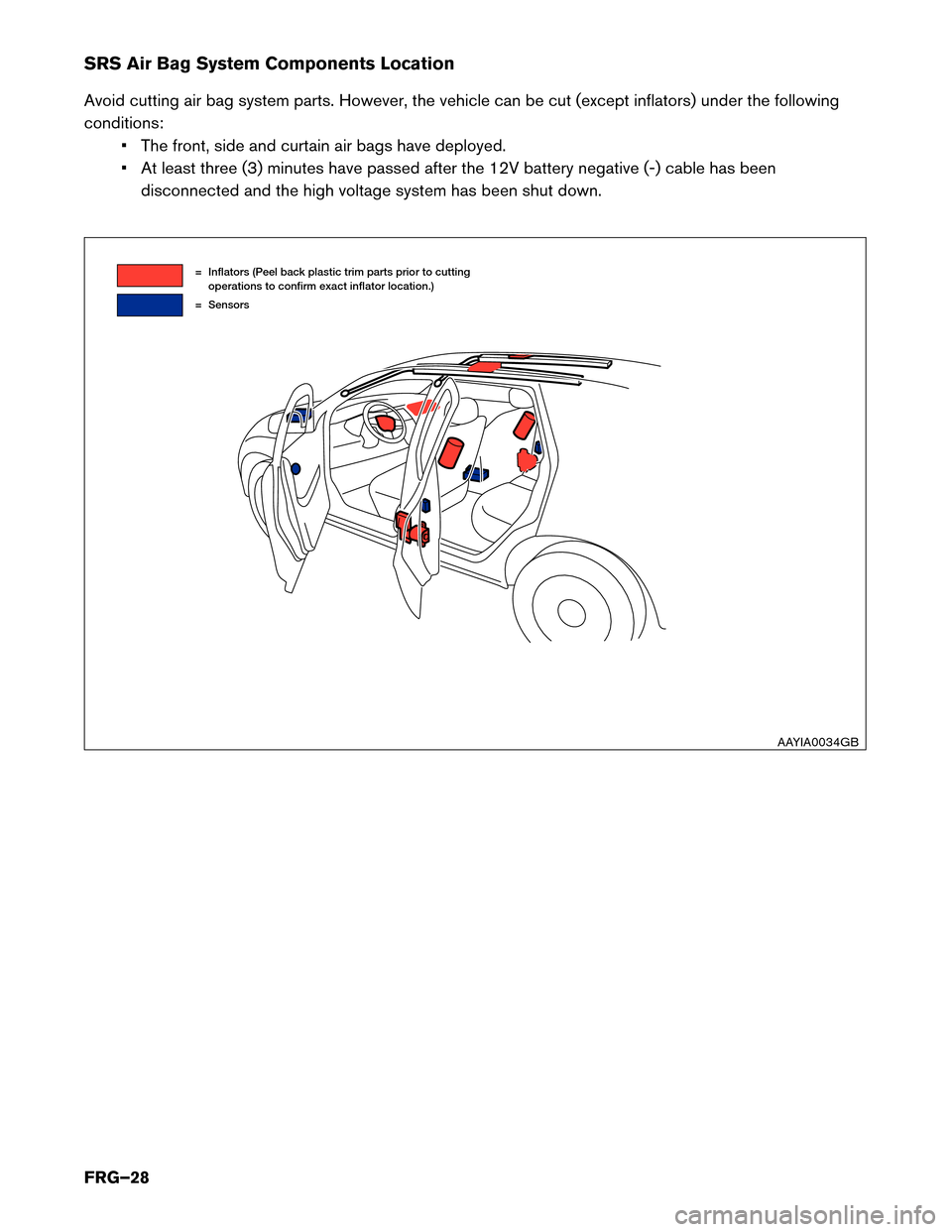 SRS Air Bag System Components Location

Avoid cutting air bag system parts. However, the vehicle can be cut (except inflators) under the following conditions:

• The front, side and curtain air bags have deployed.
• At least three (3) minutes have passed after the 12V battery negative (-) cable has been disconnected and the high voltage system has been shut down.

= Inflators (Peel back plastic trim parts prior to cutting operations to confirm exact inflator location.)

= Sensors

AAYIA0034GB

FRG–28

carmanualsonline.info